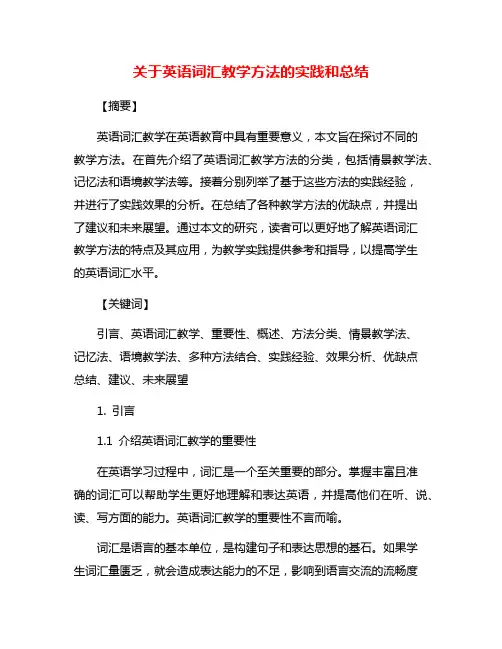 关于英语词汇教学方法的实践和总结

【摘要】

英语词汇教学在英语教育中具有重要意义，本文旨在探讨不同的教学方法。在首先介绍了英语词汇教学方法的分类，包括情景教学法、记忆法和语境教学法等。接着分别列举了基于这些方法的实践经验，并进行了实践效果的分析。在总结了各种教学方法的优缺点，并提出了建议和未来展望。通过本文的研究，读者可以更好地了解英语词汇教学方法的特点及其应用，为教学实践提供参考和指导，以提高学生的英语词汇水平。

【关键词】

引言、英语词汇教学、重要性、概述、方法分类、情景教学法、记忆法、语境教学法、多种方法结合、实践经验、效果分析、优缺点总结、建议、未来展望

1. 引言

1.1 介绍英语词汇教学的重要性

在英语学习过程中，词汇是一个至关重要的部分。掌握丰富且准确的词汇可以帮助学生更好地理解和表达英语，并提高他们在听、说、读、写方面的能力。英语词汇教学的重要性不言而喻。

词汇是语言的基本单位，是构建句子和表达思想的基石。如果学生词汇量匮乏，就会造成表达能力的不足，影响到语言交流的流畅度